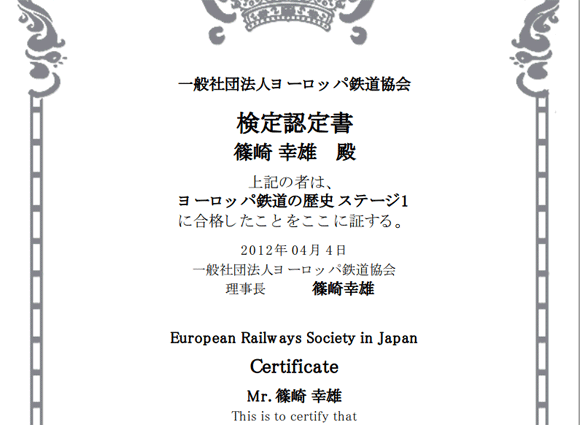 一般社団法人ヨーロッパ鉄道協会

検定認定書

篠崎 幸雄　殿

上記の者は、
ヨーロッパ鉄道の歴史 ステージ1
に合格したことをここに証する。

2012年 04月 4日
一般社団法人ヨーロッパ鉄道協会
理事長　篠崎幸雄

European Railways Society in Japan

Certificate

Mr. 篠崎 幸雄

This is to certify that